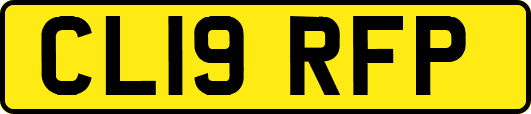 CL19 RFP